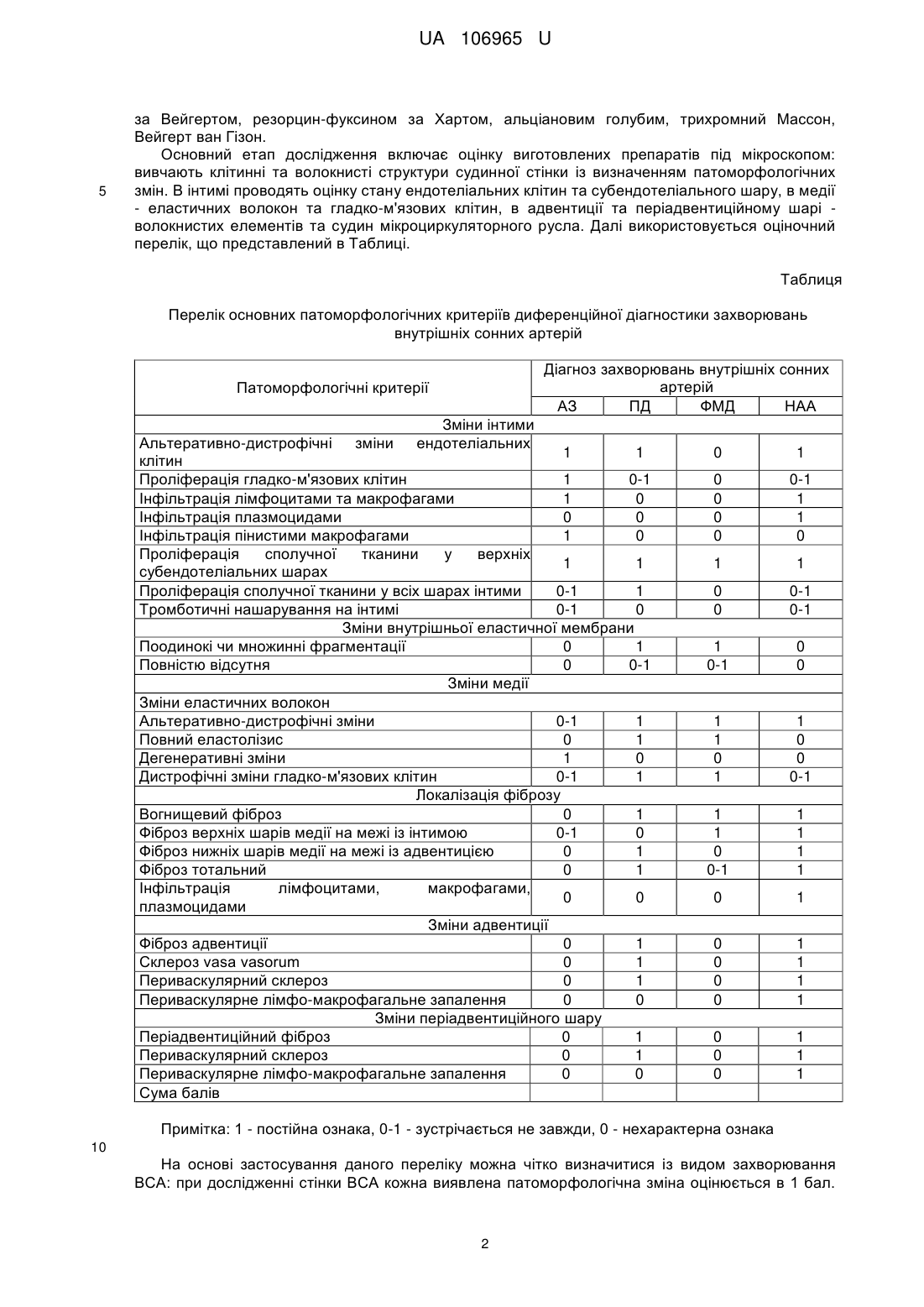 UA 106965 U

за Вейгертом, резорцин-фуксином за Хартом, альціановим голубим, трихромний Массон, Вейгерт ван Гізон.

Основний етап дослідження включає оцінку виготовлених препаратів під мікроскопом: вивчають клітинні та волокнисті структури судинної стінки із визначенням патоморфологічних змін. В інтимі проводять оцінку стану ендотеліальних клітин та субендотеліального шару, в медії - еластичних волокон та гладко-м'язових клітин, в адвентиції та періадвентиційному шарі - волокнистих елементів та судин мікроциркуляторного русла. Далі використовується оціночний перелік, що представлений в Таблиці.

5

Таблиця

Перелік основних патоморфологічних критеріїв диференційної діагностики захворювань внутрішніх сонних артерій

| Патоморфологічні критерії | Діагноз захворювань внутрішніх сонних артерій | | | |
|---|---|---|---|---|
| | АЗ | ПД | ФМД | НАА |
| Зміни інтими | | | | |
| Альтеративно-дистрофічні зміни ендотеліальних клітин | 1 | 1 | 0 | 1 |
| Проліферація гладко-м'язових клітин | 1 | 0-1 | 0 | 0-1 |
| Інфільтрація лімфоцитами та макрофагами | 1 | 0 | 0 | 1 |
| Інфільтрація плазмоцидами | 0 | 0 | 0 | 1 |
| Інфільтрація пінистими макрофагами | 1 | 0 | 0 | 0 |
| Проліферація сполучної тканини у верхніх субендотеліальних шарах | 1 | 1 | 1 | 1 |
| Проліферація сполучної тканини у всіх шарах інтими | 0-1 | 1 | 0 | 0-1 |
| Тромботичні нашарування на інтимі | 0-1 | 0 | 0 | 0-1 |
| Зміни внутрішньої еластичної мембрани | | | | |
| Поодинокі чи множинні фрагментації | 0 | 1 | 1 | 0 |
| Повністю відсутня | 0 | 0-1 | 0-1 | 0 |
| Зміни медії | | | | |
| Зміни еластичних волокон | | | | |
| Альтеративно-дистрофічні зміни | 0-1 | 1 | 1 | 1 |
| Повний еластолізис | 0 | 1 | 1 | 0 |
| Дегенеративні зміни | 1 | 0 | 0 | 0 |
| Дистрофічні зміни гладко-м'язових клітин | 0-1 | 1 | 1 | 0-1 |
| Локалізація фіброзу | | | | |
| Вогнищевий фіброз | 0 | 1 | 1 | 1 |
| Фіброз верхніх шарів медії на межі із інтимою | 0-1 | 0 | 1 | 1 |
| Фіброз нижніх шарів медії на межі із адвентицією | 0 | 1 | 0 | 1 |
| Фіброз тотальний | 0 | 1 | 0-1 | 1 |
| Інфільтрація лімфоцитами, макрофагами, плазмоцидами | 0 | 0 | 0 | 1 |
| Зміни адвентиції | | | | |
| Фіброз адвентиції | 0 | 1 | 0 | 1 |
| Склероз vasa vasorum | 0 | 1 | 0 | 1 |
| Периваскулярний склероз | 0 | 1 | 0 | 1 |
| Периваскулярне лімфо-макрофагальне запалення | 0 | 0 | 0 | 1 |
| Зміни періадвентиційного шару | | | | |
| Періадвентиційний фіброз | 0 | 1 | 0 | 1 |
| Периваскулярний склероз | 0 | 1 | 0 | 1 |
| Периваскулярне лімфо-макрофагальне запалення | 0 | 0 | 0 | 1 |
| Сума балів | | | | |

Примітка: 1 - постійна ознака, 0-1 - зустрічається не завжди, 0 - нехарактерна ознака

10

На основі застосування даного переліку можна чітко визначитися із видом захворювання ВСА: при дослідженні стінки ВСА кожна виявлена патоморфологічна зміна оцінюється в 1 бал.

2